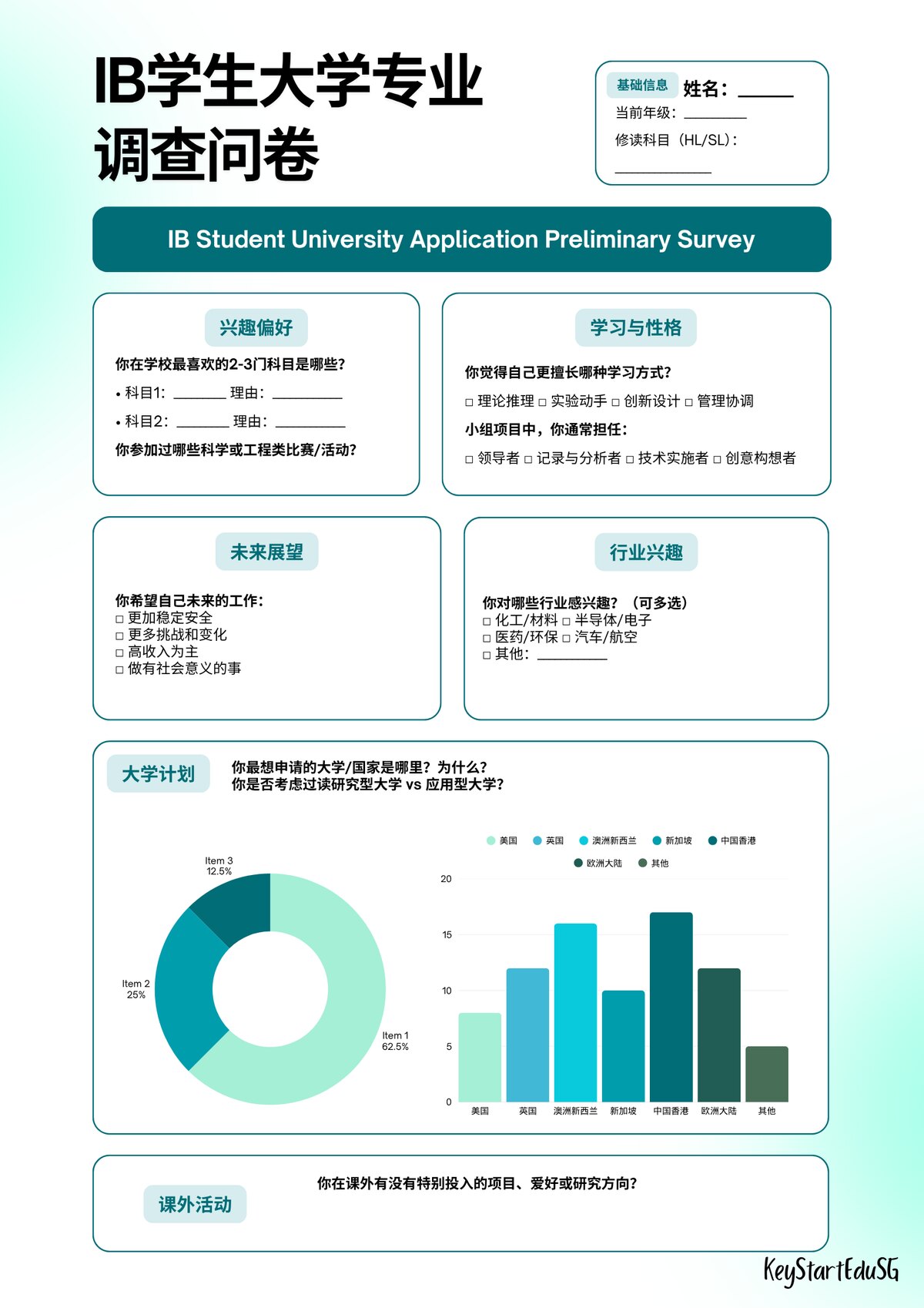 IB学生大学专业调查问卷

基础信息 姓名：______
当前年级：________
修读科目（HL/SL）：
____________

IB Student University Application Preliminary Survey

兴趣偏好

你在学校最喜欢的2-3门科目是哪些？
• 科目1：_______ 理由：_________
• 科目2：_______ 理由：_________
你参加过哪些科学或工程类比赛/活动？

学习与性格

你觉得自己更擅长哪种学习方式？
□ 理论推理 □ 实验动手 □ 创新设计 □ 管理协调
小组项目中，你通常担任：
□ 领导者 □ 记录与分析者 □ 技术实施者 □ 创意构想者

未来展望

你希望自己未来的工作：
□ 更加稳定安全
□ 更多挑战和变化
□ 高收入为主
□ 做有社会意义的事

行业兴趣

你对哪些行业感兴趣？（可多选）
□ 化工/材料 □ 半导体/电子
□ 医药/环保 □ 汽车/航空
□ 其他：_________

大学计划

你最想申请的大学/国家是哪里？为什么？
你是否考虑过读研究型大学 vs 应用型大学？

Item 3
12.5%
Item 2
25%
Item 1
62.5%

美国 英国 澳洲新西兰 新加坡 中国香港
欧洲大陆 其他

20
15
10
5
0
美国 英国 澳洲新西兰 新加坡 中国香港 欧洲大陆 其他

课外活动

你在课外有没有特别投入的项目、爱好或研究方向？

KeyStartEduSG